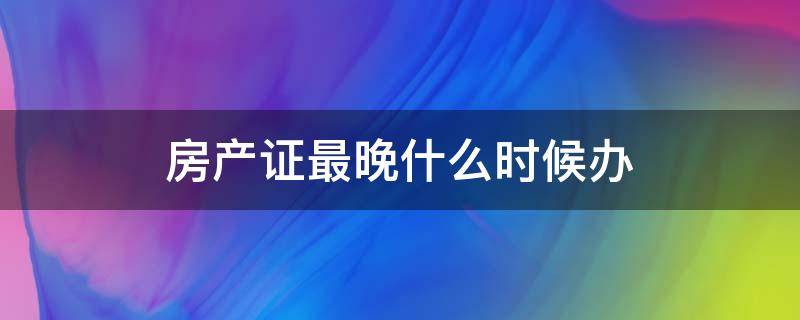 房产证最晚什么时候办